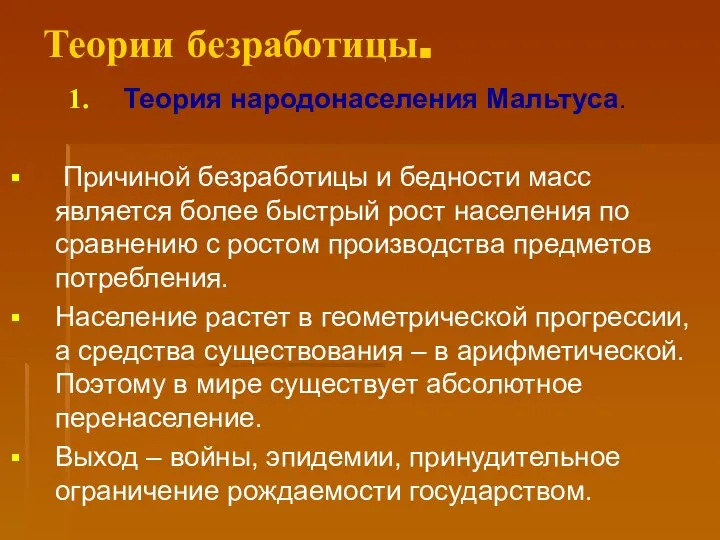 Теории безработицы.

1. Теория народонаселения Мальтуса.

▪ Причиной безработицы и бедности масс является более быстрый рост населения по сравнению с ростом производства предметов потребления.

▪ Население растет в геометрической прогрессии, а средства существования – в арифметической. Поэтому в мире существует абсолютное перенаселение.

▪ Выход – войны, эпидемии, принудительное ограничение рождаемости государством.